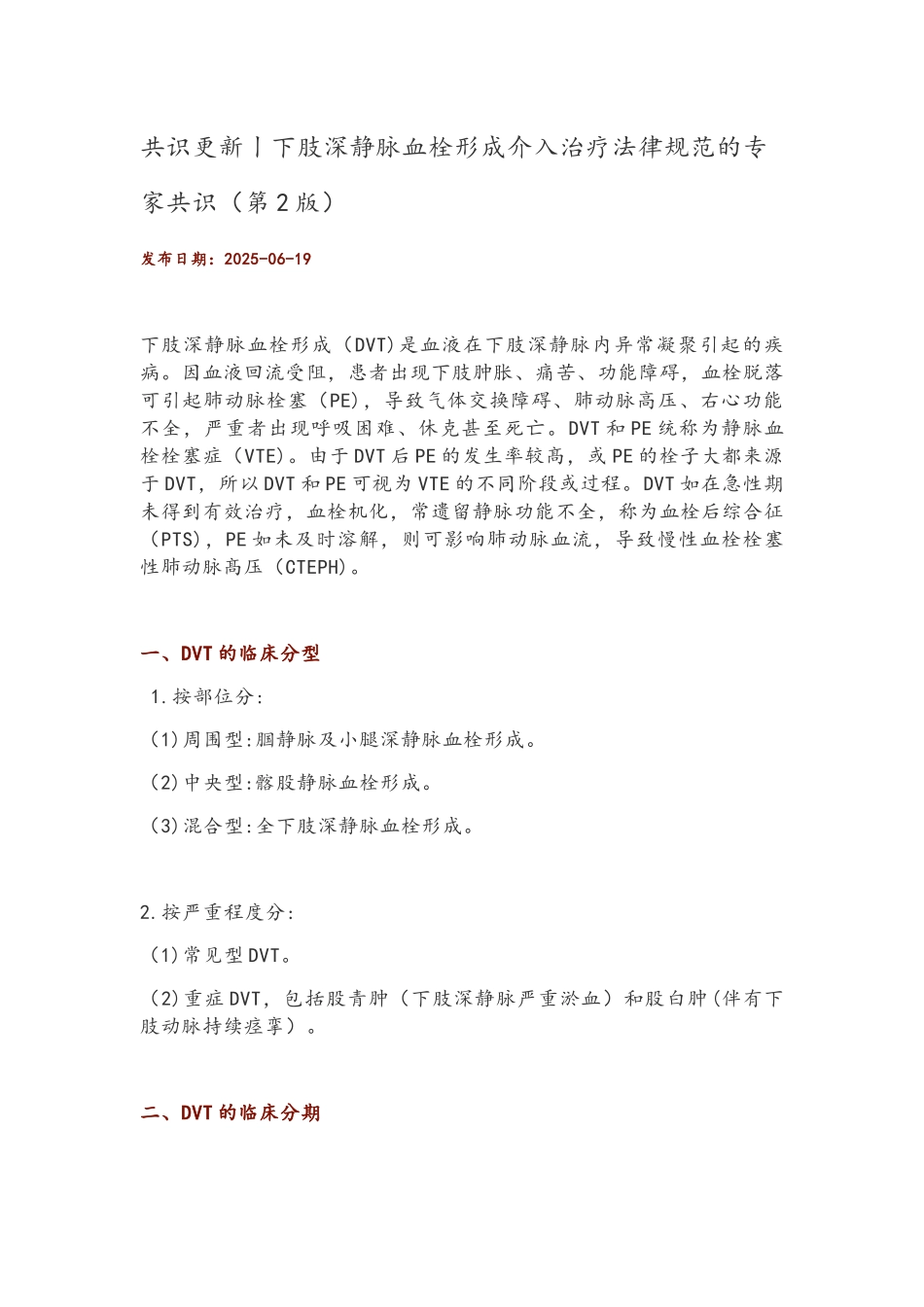 共识更新丨下肢深静脉血栓形成介入治疗法律规范的专家共识（第2版）

发布日期：2025-06-19

下肢深静脉血栓形成（DVT)是血液在下肢深静脉内异常凝聚引起的疾病。因血液回流受阻，患者出现下肢肿胀、痛苦、功能障碍，血栓脱落可引起肺动脉栓塞（PE），导致气体交换障碍、肺动脉高压、右心功能不全，严重者出现呼吸困难、休克甚至死亡。DVT和PE统称为静脉血栓栓塞症（VTE）。由于DVT后PE的发生率较高，或PE的栓子大都来源于DVT，所以DVT和PE可视为VTE的不同阶段或过程。DVT如在急性期未得到有效治疗，血栓机化，常遗留静脉功能不全，称为血栓后综合征（PTS），PE如未及时溶解，则可影响肺动脉血流，导致慢性血栓栓塞性肺动脉高压（CTEPH)。

一、DVT的临床分型

1.按部位分：

（1)周围型:腘静脉及小腿深静脉血栓形成。

（2)中央型:髂股静脉血栓形成。

（3)混合型:全下肢深静脉血栓形成。

2.按严重程度分：

（1)常见型DVT。

（2)重症DVT，包括股青肿（下肢深静脉严重淤血）和股白肿(伴有下肢动脉持续痉挛）。

二、DVT的临床分期